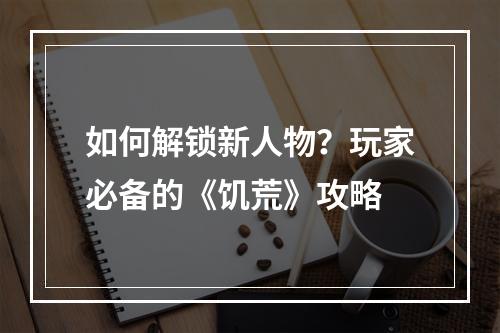 如何解锁新人物？玩家必备的《饥荒》攻略